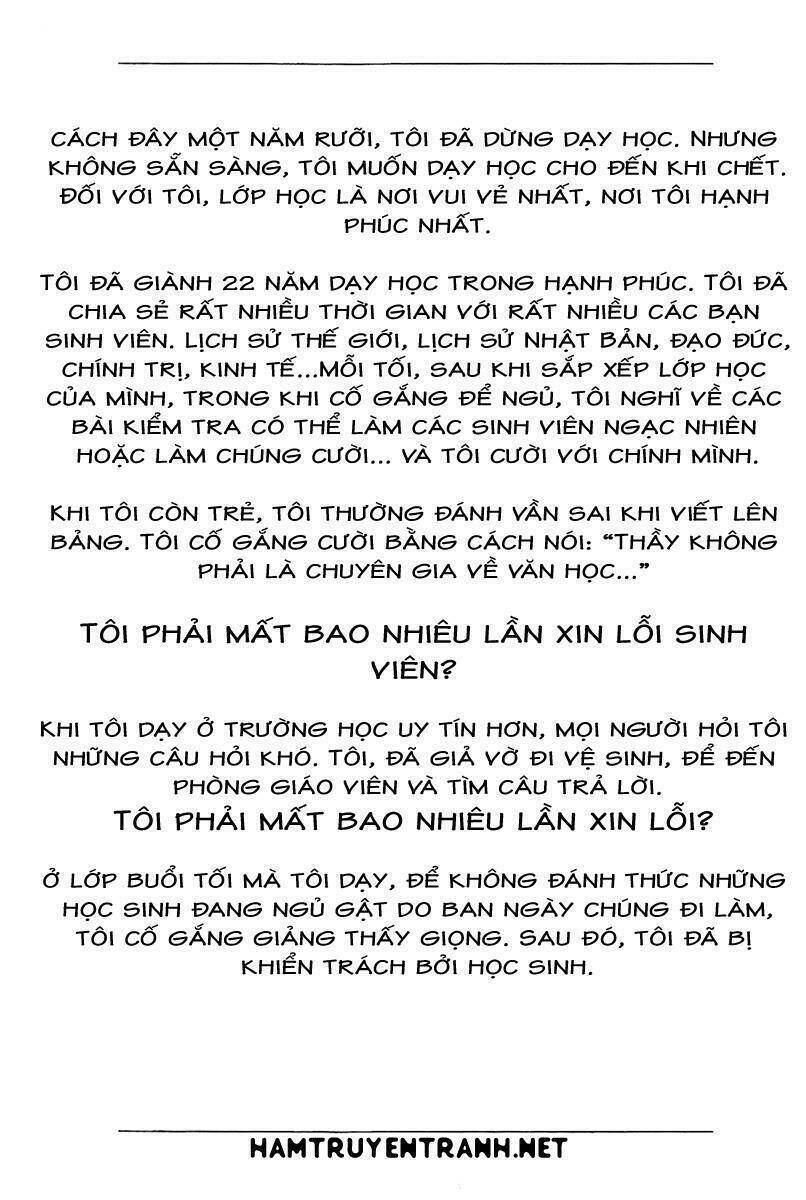 CÁCH ĐÂY MỘT NĂM RƯỠI, TÔI ĐÃ DỪNG DẠY HỌC. NHƯNG KHÔNG SẴN SÀNG, TÔI MUỐN DẠY HỌC CHO ĐẾN KHI CHẾT. ĐỐI VỚI TÔI, LỚP HỌC LÀ NƠI VUI VẺ NHẤT, NƠI TÔI HẠNH PHÚC NHẤT.

TÔI ĐÃ GIÀNH 22 NĂM DẠY HỌC TRONG HẠNH PHÚC. TÔI ĐÃ CHIA SẺ RẤT NHIỀU THỜI GIAN VỚI RẤT NHIỀU CÁC BẠN SINH VIÊN. LỊCH SỬ THẾ GIỚI, LỊCH SỬ NHẬT BẢN, ĐẠO ĐỨC, CHÍNH TRỊ, KINH TẾ...MỖI TỐI, SAU KHI SẮP XẾP LỚP HỌC CỦA MÌNH, TRONG KHI CỐ GẮNG ĐỂ NGỦ, TÔI NGHĨ VỀ CÁC BÀI KIỂM TRA CÓ THỂ LÀM CÁC SINH VIÊN NGẠC NHIÊN HOẶC LÀM CHÚNG CƯỜI... VÀ TÔI CƯỜI VỚI CHÍNH MÌNH.

KHI TÔI CÒN TRẺ, TÔI THƯỜNG ĐÁNH VẦN SAI KHI VIẾT LÊN BẢNG. TÔI CỐ GẮNG CƯỜI BẰNG CÁCH NÓI: "THẦY KHÔNG PHẢI LÀ CHUYÊN GIA VỀ VĂN HỌC..."

TÔI PHẢI MẤT BAO NHIÊU LẦN XIN LỖI SINH VIÊN?

KHI TÔI DẠY Ở TRƯỜNG HỌC UY TÍN HƠN, MỌI NGƯỜI HỎI TÔI NHỮNG CÂU HỎI KHÓ. TÔI, ĐÃ GIẢ VỜ ĐI VỆ SINH, ĐỂ ĐẾN PHÒNG GIÁO VIÊN VÀ TÌM CÂU TRẢ LỜI.
TÔI PHẢI MẤT BAO NHIÊU LẦN XIN LỖI?

Ở LỚP BUỔI TỐI MÀ TÔI DẠY, ĐỂ KHÔNG ĐÁNH THỨC NHỮNG HỌC SINH ĐANG NGỦ GẬT DO BAN NGÀY CHÚNG ĐI LÀM, TÔI CỐ GẮNG GIẢNG THẤY GIỌNG. SAU ĐÓ, TÔI ĐÃ BỊ KHIỂN TRÁCH BỞI HỌC SINH.

HAMTRUYENTRANH.NET